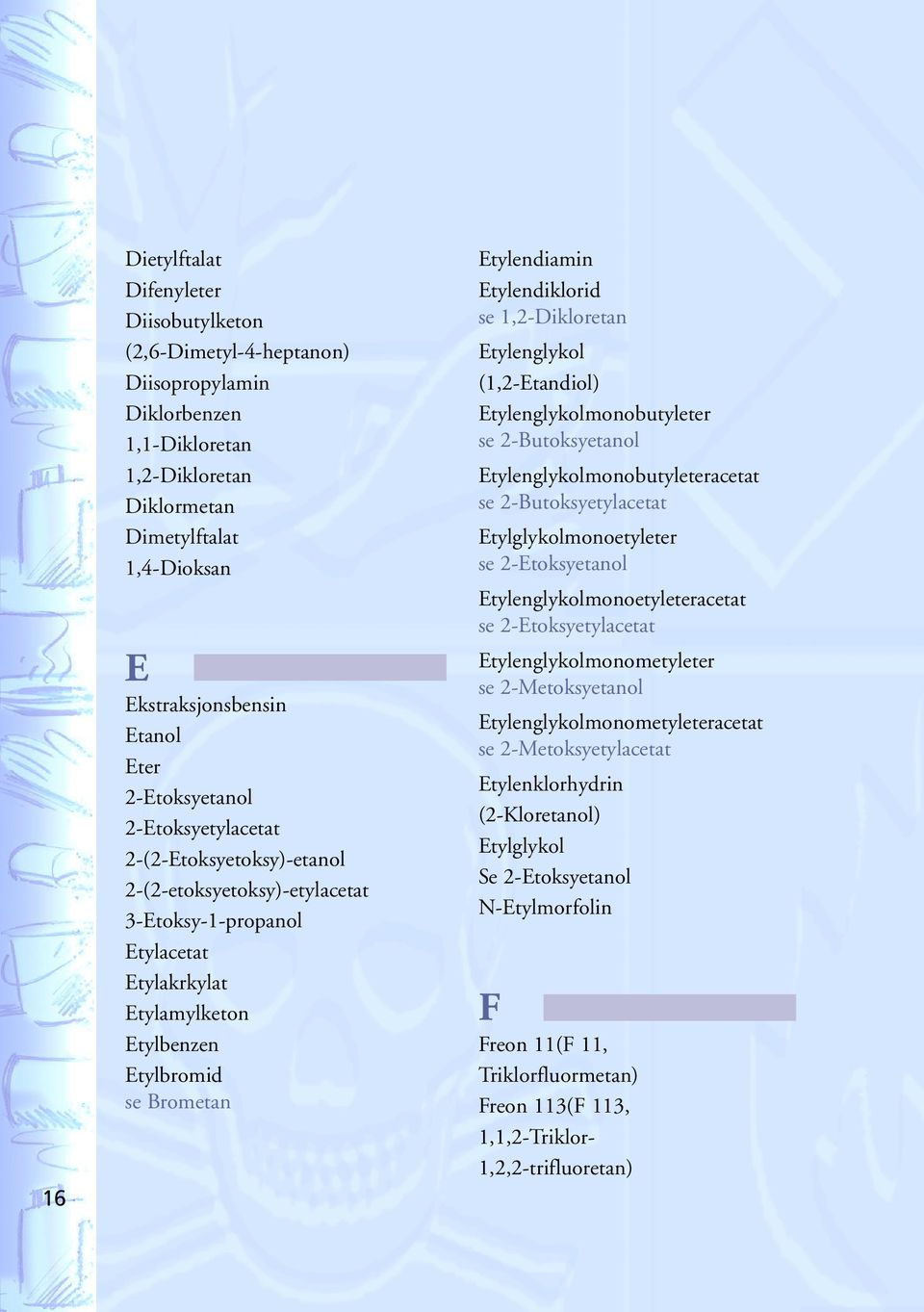 Dietylftalat
Difenyleter
Diisobutylketon
(2,6-Dimetyl-4-heptanon)
Diisopropylamin
Diklorbenzen
1,1-Dikloretan
1,2-Dikloretan
Diklormetan
Dimetylftalat
1,4-Dioksan

E

Ekstraksjonsbensin
Etanol
Eter
2-Etoksyetanol
2-Etoksyetylacetat
2-(2-Etoksyetoksy)-etanol
2-(2-etoksyetoksy)-etylacetat
3-Etoksy-1-propanol
Etylacetat
Etylakrkylat
Etylamylketon
Etylbenzen
Etylbromid
se Brometan

Etylendiamin
Etylendiklorid
se 1,2-Dikloretan
Etylenglykol
(1,2-Etandiol)
Etylenglykolmonobutyleter
se 2-Butoksyetanol
Etylenglykolmonobutyleteracetat
se 2-Butoksyetylacetat
Etylglykolmonoetyleter
se 2-Etoksyetanol
Etylenglykolmonoetyleteracetat
se 2-Etoksyetylacetat
Etylenglykolmonometyleter
se 2-Metoksyetanol
Etylenglykolmonometyleteracetat
se 2-Metoksyetylacetat
Etylenklorhydrin
(2-Kloretanol)
Etylglykol
Se 2-Etoksyetanol
N-Etylmorfolin

F

Freon 11(F 11,
Triklorfluormetan)
Freon 113(F 113,
1,1,2-Triklor-
1,2,2-trifluoretan)

16